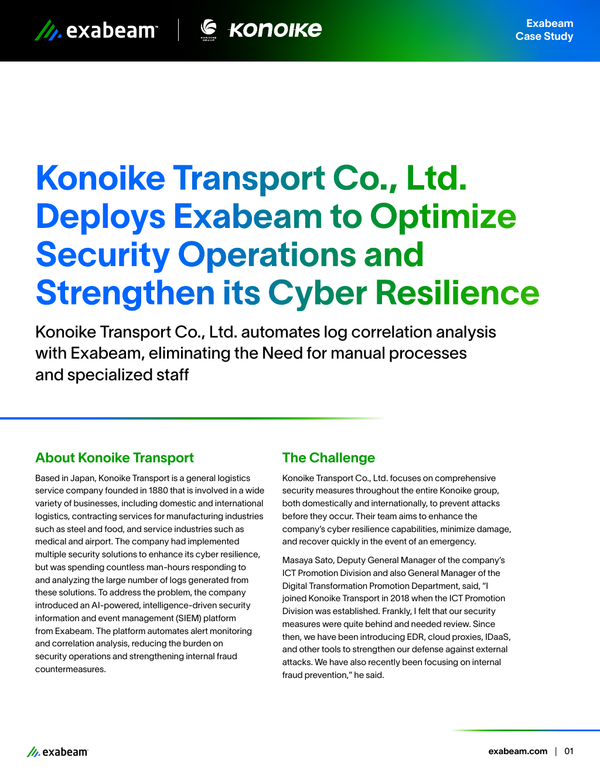 exabeam | KONOIKE

Exabeam Case Study

Konoike Transport Co., Ltd. Deploys Exabeam to Optimize Security Operations and Strengthen its Cyber Resilience

Konoike Transport Co., Ltd. automates log correlation analysis with Exabeam, eliminating the Need for manual processes and specialized staff

About Konoike Transport

Based in Japan, Konoike Transport is a general logistics service company founded in 1880 that is involved in a wide variety of businesses, including domestic and international logistics, contracting services for manufacturing industries such as steel and food, and service industries such as medical and airport. The company had implemented multiple security solutions to enhance its cyber resilience, but was spending countless man-hours responding to and analyzing the large number of logs generated from these solutions. To address the problem, the company introduced an AI-powered, intelligence-driven security information and event management (SIEM) platform from Exabeam. The platform automates alert monitoring and correlation analysis, reducing the burden on security operations and strengthening internal fraud countermeasures.

The Challenge

Konoike Transport Co., Ltd. focuses on comprehensive security measures throughout the entire Konoike group, both domestically and internationally, to prevent attacks before they occur. Their team aims to enhance the company's cyber resilience capabilities, minimize damage, and recover quickly in the event of an emergency.

Masaya Sato, Deputy General Manager of the company's ICT Promotion Division and also General Manager of the Digital Transformation Promotion Department, said, "I joined Konoike Transport in 2018 when the ICT Promotion Division was established. Frankly, I felt that our security measures were quite behind and needed review. Since then, we have been introducing EDR, cloud proxies, IDaaS, and other tools to strengthen our defense against external attacks. We have also recently been focusing on internal fraud prevention," he said.

exabeam

exabeam.com | 01